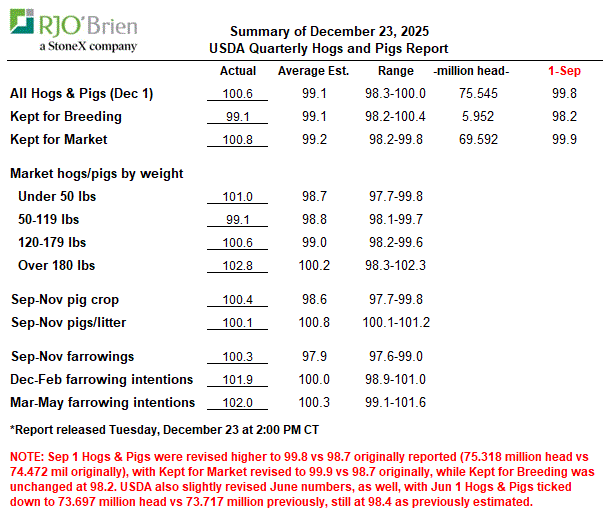 RJO'Brien
a StoneX company

Summary of December 23, 2025
USDA Quarterly Hogs and Pigs Report

| | Actual | Average Est. | Range | -million head- | 1-Sep |
|---|---|---|---|---|---|
| All Hogs & Pigs (Dec 1) | 100.6 | 99.1 | 98.3-100.0 | 75.545 | 99.8 |
| Kept for Breeding | 99.1 | 99.1 | 98.2-100.4 | 5.952 | 98.2 |
| Kept for Market | 100.8 | 99.2 | 98.2-99.8 | 69.592 | 99.9 |
| Market hogs/pigs by weight | | | | | |
| Under 50 lbs | 101.0 | 98.7 | 97.7-99.8 | | |
| 50-119 lbs | 99.1 | 98.8 | 98.1-99.7 | | |
| 120-179 lbs | 100.6 | 99.0 | 98.2-99.6 | | |
| Over 180 lbs | 102.8 | 100.2 | 98.3-102.3 | | |
| Sep-Nov pig crop | 100.4 | 98.6 | 97.7-99.8 | | |
| Sep-Nov pigs/litter | 100.1 | 100.8 | 100.1-101.2 | | |
| Sep-Nov farrowings | 100.3 | 97.9 | 97.6-99.0 | | |
| Dec-Feb farrowing intentions | 101.9 | 100.0 | 98.9-101.0 | | |
| Mar-May farrowing intentions | 102.0 | 100.3 | 99.1-101.6 | | |

*Report released Tuesday, December 23 at 2:00 PM CT

NOTE: Sep 1 Hogs & Pigs were revised higher to 99.8 vs 98.7 originally reported (75.318 million head vs 74.472 mil originally), with Kept for Market revised to 99.9 vs 98.7 originally, while Kept for Breeding was unchanged at 98.2. USDA also slightly revised June numbers, as well, with Jun 1 Hogs & Pigs ticked down to 73.697 million head vs 73.717 million previously, still at 98.4 as previously estimated.